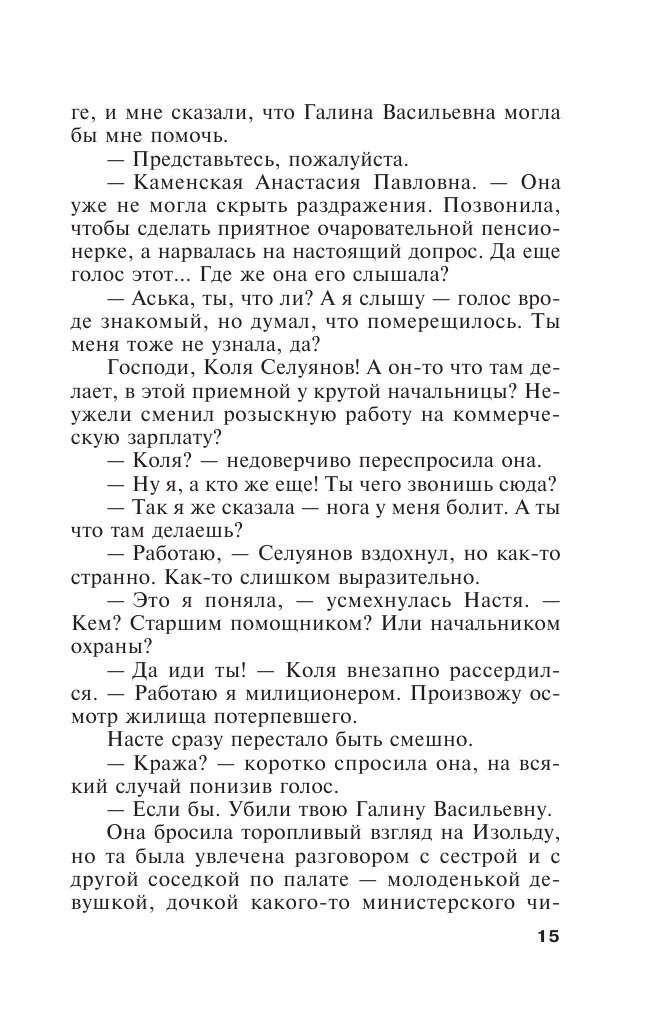 ге, и мне сказали, что Галина Васильевна могла бы мне помочь.

— Представьтесь, пожалуйста.

— Каменская Анастасия Павловна. — Она уже не могла скрыть раздражения. Позвонила, чтобы сделать приятное очаровательной пенсионерке, а нарвалась на настоящий допрос. Да еще голос этот... Где же она его слышала?

— Аська, ты, что ли? А я слышу — голос вроде знакомый, но думал, что померещилось. Ты меня тоже не узнала, да?

Господи, Коля Селуянов! А он-то что там делает, в этой приемной у крутой начальницы? Неужели сменил розыскную работу на коммерческую зарплату?

— Коля? — недоверчиво переспросила она.

— Ну я, а кто же еще! Ты чего звонишь сюда?

— Так я же сказала — нога у меня болит. А ты что там делаешь?

— Работаю, — Селуянов вздохнул, но как-то странно. Как-то слишком выразительно.

— Это я поняла, — усмехнулась Настя. — Кем? Старшим помощником? Или начальником охраны?

— Да иди ты! — Коля внезапно рассердился. — Работаю я милиционером. Произвожу осмотр жилища потерпевшего.

Насте сразу перестало быть смешно.

— Кража? — коротко спросила она, на всякий случай понизив голос.

— Если бы. Убили твою Галину Васильевну.

Она бросила торопливый взгляд на Изольду, но та была увлечена разговором с сестрой и с другой соседкой по палате — молоденькой девушкой, дочкой какого-то министерского чи-

15